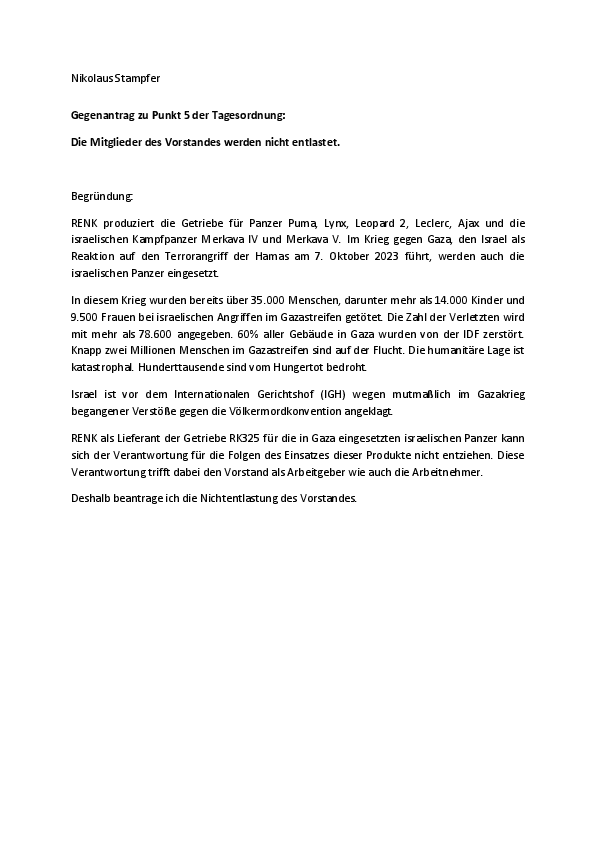 Nikolaus Stampfer

Gegenantrag zu Punkt 5 der Tagesordnung:

Die Mitglieder des Vorstandes werden nicht entlastet.

Begründung:

RENK produziert die Getriebe für Panzer Puma, Lynx, Leopard 2, Leclerc, Ajax und die israelischen Kampfpanzer Merkava IV und Merkava V. Im Krieg gegen Gaza, den Israel als Reaktion auf den Terrorangriff der Hamas am 7. Oktober 2023 führt, werden auch die israelischen Panzer eingesetzt.

In diesem Krieg wurden bereits über 35.000 Menschen, darunter mehr als 14.000 Kinder und 9.500 Frauen bei israelischen Angriffen im Gazastreifen getötet. Die Zahl der Verletzten wird mit mehr als 78.600 angegeben. 60% aller Gebäude in Gaza wurden von der IDF zerstört. Knapp zwei Millionen Menschen im Gazastreifen sind auf der Flucht. Die humanitäre Lage ist katastrophal. Hunderttausende sind vom Hungertot bedroht.

Israel ist vor dem Internationalen Gerichtshof (IGH) wegen mutmaßlich im Gazakrieg begangener Verstöße gegen die Völkermordkonvention angeklagt.

RENK als Lieferant der Getriebe RK325 für die in Gaza eingesetzten israelischen Panzer kann sich der Verantwortung für die Folgen des Einsatzes dieser Produkte nicht entziehen. Diese Verantwortung trifft dabei den Vorstand als Arbeitgeber wie auch die Arbeitnehmer.

Deshalb beantrage ich die Nichtentlastung des Vorstandes.